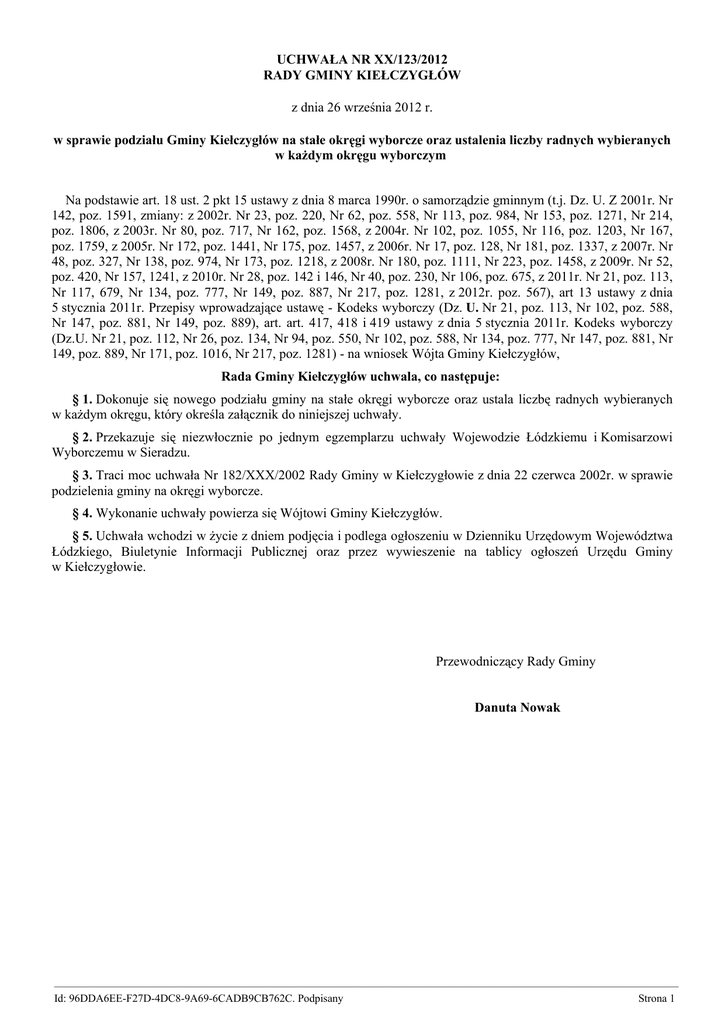 UCHWAŁA NR XX/123/2012
RADY GMINY KIEŁCZYGŁÓW

z dnia 26 września 2012 r.

w sprawie podziału Gminy Kiełczygłów na stałe okręgi wyborcze oraz ustalenia liczby radnych wybieranych w każdym okręgu wyborczym

Na podstawie art. 18 ust. 2 pkt 15 ustawy z dnia 8 marca 1990r. o samorządzie gminnym (t.j. Dz. U. Z 2001r. Nr 142, poz. 1591, zmiany: z 2002r. Nr 23, poz. 220, Nr 62, poz. 558, Nr 113, poz. 984, Nr 153, poz. 1271, Nr 214, poz. 1806, z 2003r. Nr 80, poz. 717, Nr 162, poz. 1568, z 2004r. Nr 102, poz. 1055, Nr 116, poz. 1203, Nr 167, poz. 1759, z 2005r. Nr 172, poz. 1441, Nr 175, poz. 1457, z 2006r. Nr 17, poz. 128, Nr 181, poz. 1337, z 2007r. Nr 48, poz. 327, Nr 138, poz. 974, Nr 173, poz. 1218, z 2008r. Nr 180, poz. 1111, Nr 223, poz. 1458, z 2009r. Nr 52, poz. 420, Nr 157, 1241, z 2010r. Nr 28, poz. 142 i 146, Nr 40, poz. 230, Nr 106, poz. 675, z 2011r. Nr 21, poz. 113, Nr 117, 679, Nr 134, poz. 777, Nr 149, poz. 887, Nr 217, poz. 1281, z 2012r. poz. 567), art 13 ustawy z dnia 5 stycznia 2011r. Przepisy wprowadzające ustawę - Kodeks wyborczy (Dz. U. Nr 21, poz. 113, Nr 102, poz. 588, Nr 147, poz. 881, Nr 149, poz. 889), art. art. 417, 418 i 419 ustawy z dnia 5 stycznia 2011r. Kodeks wyborczy (Dz.U. Nr 21, poz. 112, Nr 26, poz. 134, Nr 94, poz. 550, Nr 102, poz. 588, Nr 134, poz. 777, Nr 147, poz. 881, Nr 149, poz. 889, Nr 171, poz. 1016, Nr 217, poz. 1281) - na wniosek Wójta Gminy Kiełczygłów,

Rada Gminy Kiełczygłów uchwala, co następuje:

§ 1. Dokonuje się nowego podziału gminy na stałe okręgi wyborcze oraz ustala liczbę radnych wybieranych w każdym okręgu, który określa załącznik do niniejszej uchwały.

§ 2. Przekazuje się niezwłocznie po jednym egzemplarzu uchwały Wojewodzie Łódzkiemu i Komisarzowi Wyborczemu w Sieradzu.

§ 3. Traci moc uchwała Nr 182/XXX/2002 Rady Gminy w Kiełczygłowie z dnia 22 czerwca 2002r. w sprawie podzielenia gminy na okręgi wyborcze.

§ 4. Wykonanie uchwały powierza się Wójtowi Gminy Kiełczygłów.

§ 5. Uchwała wchodzi w życie z dniem podjęcia i podlega ogłoszeniu w Dzienniku Urzędowym Województwa Łódzkiego, Biuletynie Informacji Publicznej oraz przez wywieszenie na tablicy ogłoszeń Urzędu Gminy w Kiełczygłowie.

Przewodniczący Rady Gminy

Danuta Nowak

Id: 96DDA6EE-F27D-4DC8-9A69-6CADB9CB762C. Podpisany

Strona 1